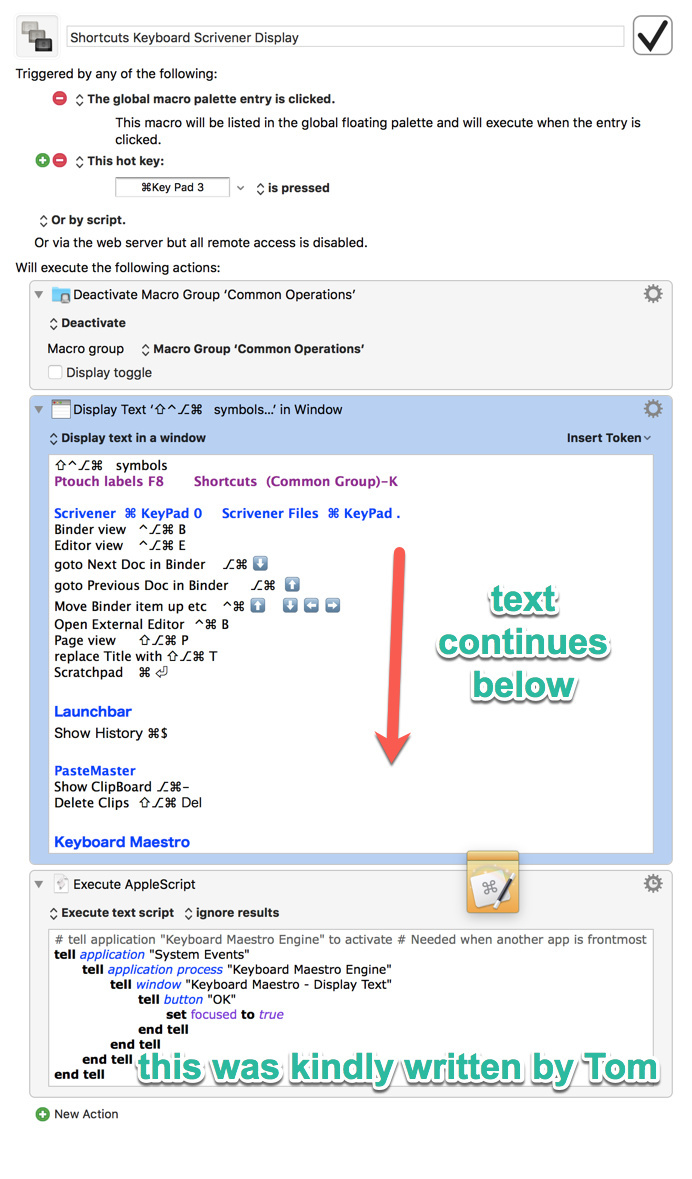 Shortcuts Keyboard Scrivener Display

Triggered by any of the following:

The global macro palette entry is clicked.

This macro will be listed in the global floating palette and will execute when the entry is clicked.

This hot key:

⌘Key Pad 3 is pressed

Or by script.

Or via the web server but all remote access is disabled.

Will execute the following actions:

Deactivate Macro Group ‘Common Operations’

Deactivate

Macro group Macro Group ‘Common Operations’

Display toggle

Display Text ‘⇧^⌥⌘ symbols...’ in Window

Display text in a window

Insert Token

⇧^⌥⌘ symbols
Ptouch labels F8 Shortcuts (Common Group)-K

Scrivener ⌘ KeyPad 0 Scrivener Files ⌘ KeyPad .
Binder view ^⌥⌘ B
Editor view ^⌥⌘ E
goto Next Doc in Binder ⌥⌘ ⬇
goto Previous Doc in Binder ⌥⌘ ⬆
Move Binder item up etc ^⌘ ⬆ ⬇ ⬅ ➡
Open External Editor ^⌘ B
Page view ⇧⌥⌘ P
replace Title with ⇧⌥⌘ T
Scratchpad ⌘ ⏎

Launchbar
Show History ⌘$

PasteMaster
Show ClipBoard ⌥⌘-
Delete Clips ⇧⌥⌘ Del

Keyboard Maestro

text continues below

Execute AppleScript

Execute text script ignore results

# tell application "Keyboard Maestro Engine" to activate # Needed when another app is frontmost
tell application "System Events"
tell application process "Keyboard Maestro Engine"
tell window "Keyboard Maestro - Display Text"
tell button "OK"
set focused to true
end tell
end tell
end tell
end tell

this was kindly written by Tom

New Action